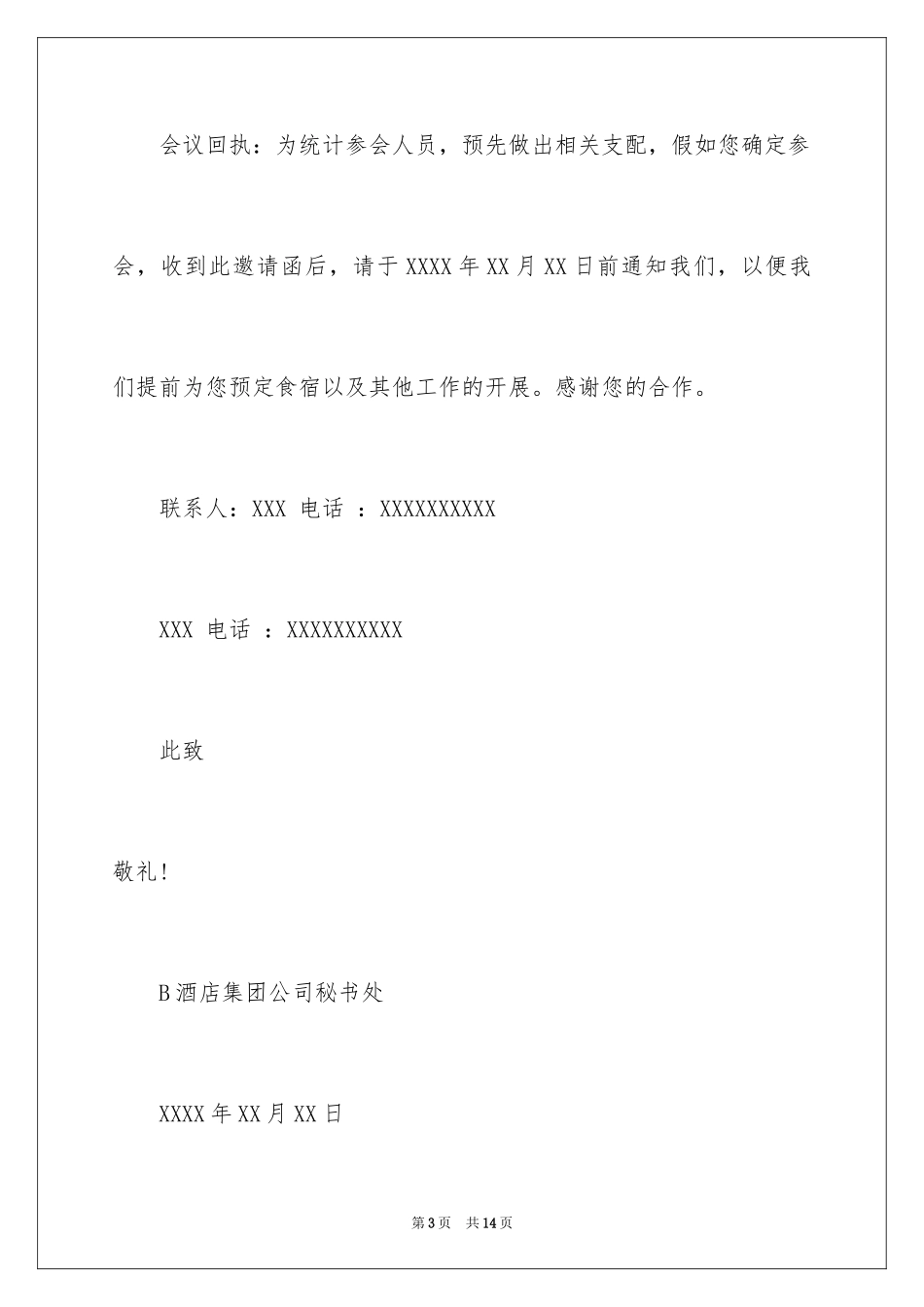 会议回执：为统计参会人员，预先做出相关支配，假如您确定参会，收到此邀请函后，请于XXXX年XX月XX日前通知我们，以便我们提前为您预定食宿以及其他工作的开展。感谢您的合作。

联系人：XXX 电话 ：XXXXXXXXXX

XXX 电话 ：XXXXXXXXXX

此致

敬礼!

B酒店集团公司秘书处

XXXX年XX月XX日

第3页 共14页